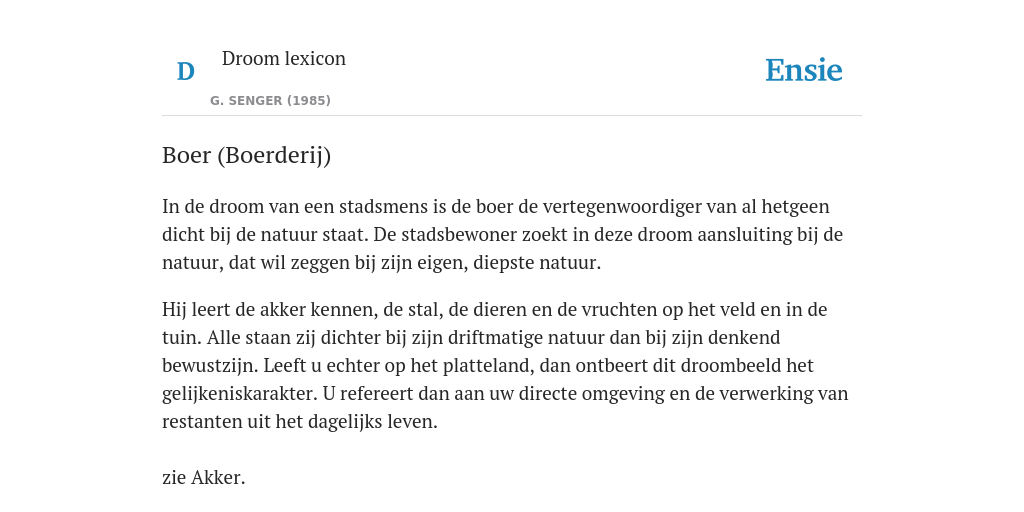 D

Droom lexicon

G. SENGER (1985)

Ensie

Boer (Boerderij)

In de droom van een stadsmens is de boer de vertegenwoordiger van al hetgeen dicht bij de natuur staat. De stadsbewoner zoekt in deze droom aansluiting bij de natuur, dat wil zeggen bij zijn eigen, diepste natuur.

Hij leert de akker kennen, de stal, de dieren en de vruchten op het veld en in de tuin. Alle staan zij dichter bij zijn driftmatige natuur dan bij zijn denkend bewustzijn. Leeft u echter op het platteland, dan ontbeert dit droombeeld het gelijkeniskarakter. U refereert dan aan uw directe omgeving en de verwerking van restanten uit het dagelijks leven.

zie Akker.